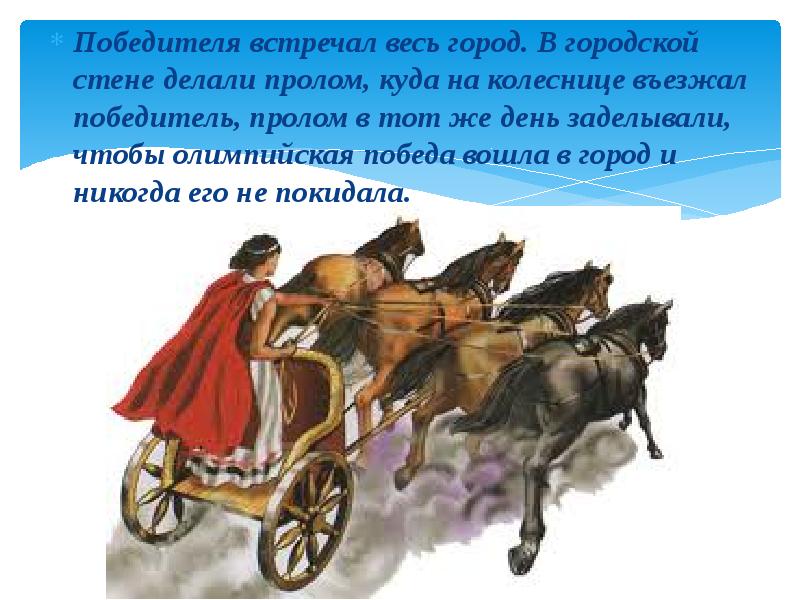 Победителя встречал весь город. В городской стене делали пролом, куда на колеснице въезжал победитель, пролом в тот же день заделывали, чтобы олимпийская победа вошла в город и никогда его не покидала.